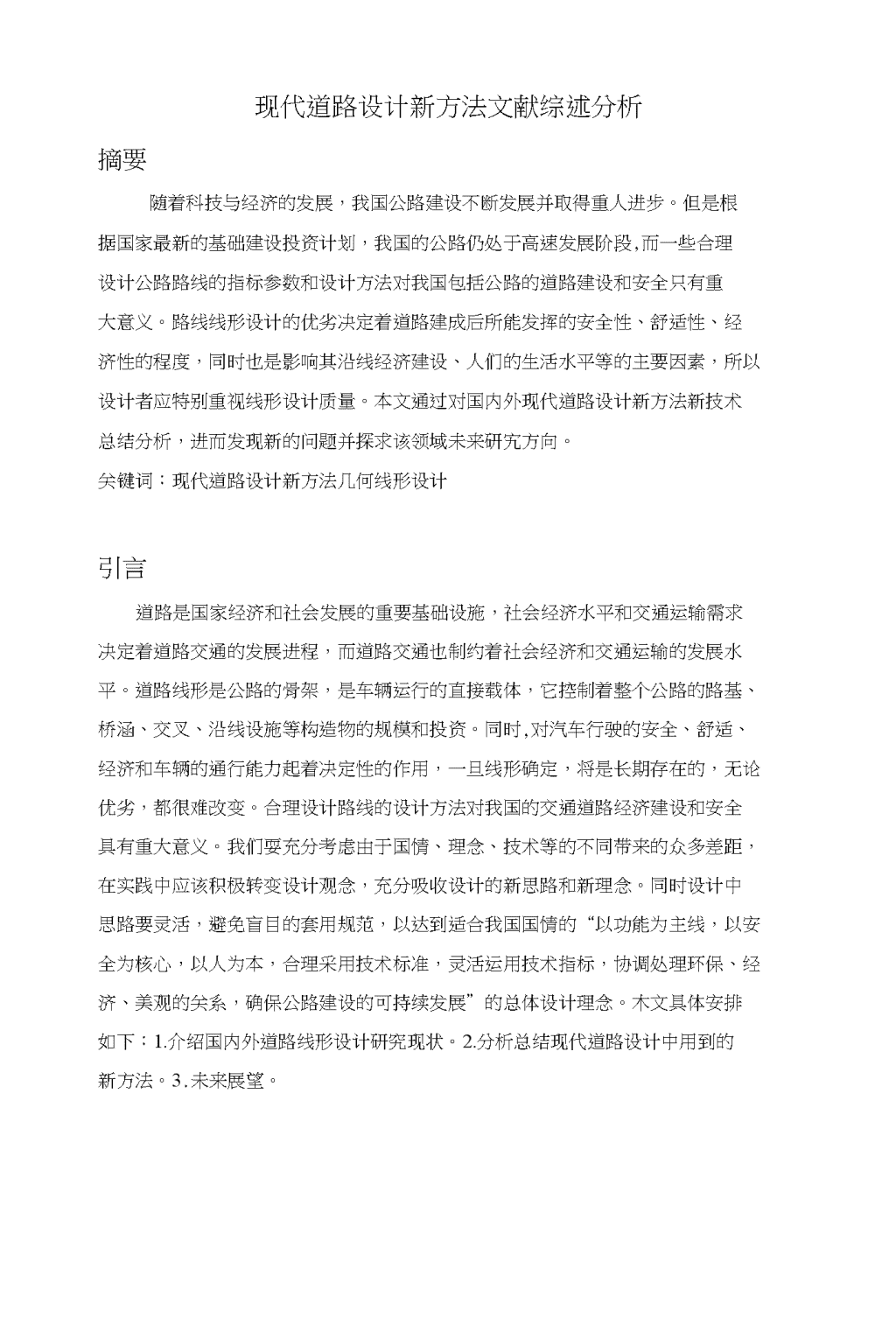 现代道路设计新方法文献综述分析

摘要

随着科技与经济的发展，我国公路建设不断发展并取得重人进步。但是根据国家最新的基础建设投资计划，我国的公路仍处于高速发展阶段,而一些合理设计公路路线的指标参数和设计方法对我国包括公路的道路建设和安全只有重大意义。路线线形设计的优劣决定着道路建成后所能发挥的安全性、舒适性、经济性的程度，同时也是影响其沿线经济建设、人们的生活水平等的主要因素，所以设计者应特别重视线形设计质量。本文通过对国内外现代道路设计新方法新技术总结分析，进而发现新的问题并探求该领域未来研究方向。

关键词：现代道路设计新方法几何线形设计

引言

道路是国家经济和社会发展的重要基础设施，社会经济水平和交通运输需求决定着道路交通的发展进程，而道路交通也制约着社会经济和交通运输的发展水平。道路线形是公路的骨架，是车辆运行的直接载体，它控制着整个公路的路基、桥涵、交叉、沿线设施等构造物的规模和投资。同时,对汽车行驶的安全、舒适、经济和车辆的通行能力起着决定性的作用，一旦线形确定，将是长期存在的，无论优劣，都很难改变。合理设计路线的设计方法对我国的交通道路经济建设和安全具有重大意义。我们要充分考虑由于国情、理念、技术等的不同带来的众多差距，在实践中应该积极转变设计观念，充分吸收设计的新思路和新理念。同时设计中思路要灵活，避免盲目的套用规范，以达到适合我国国情的“以功能为主线，以安全为核心，以人为本，合理采用技术标准，灵活运用技术指标，协调处理环保、经济、美观的关系，确保公路建设的可持续发展”的总体设计理念。木文具体安排如下：1.介绍国内外道路线形设计研究现状。2.分析总结现代道路设计中用到的新方法。3.未来展望。